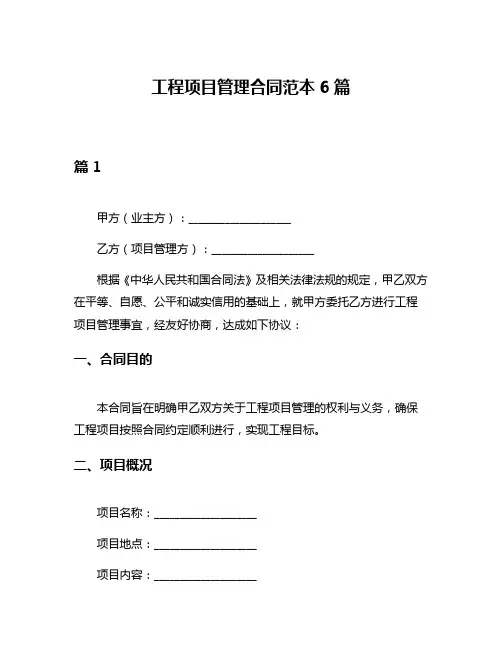 工程项目管理合同范本 6 篇

篇 1

甲方（业主方）：__________________

乙方（项目管理方）：__________________

根据《中华人民共和国合同法》及相关法律法规的规定，甲乙双方在平等、自愿、公平和诚实信用的基础上，就甲方委托乙方进行工程项目管理事宜，经友好协商，达成如下协议：

一、合同目的

本合同旨在明确甲乙双方关于工程项目管理的权利与义务，确保工程项目按照合同约定顺利进行，实现工程目标。

二、项目概况

项目名称：__________________

项目地点：__________________

项目内容：__________________